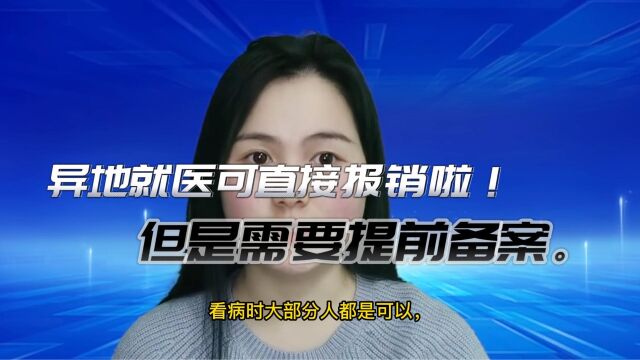 异地就医可直接报销啦！
但是需要提前备案。

看病时大部分人都是可以，